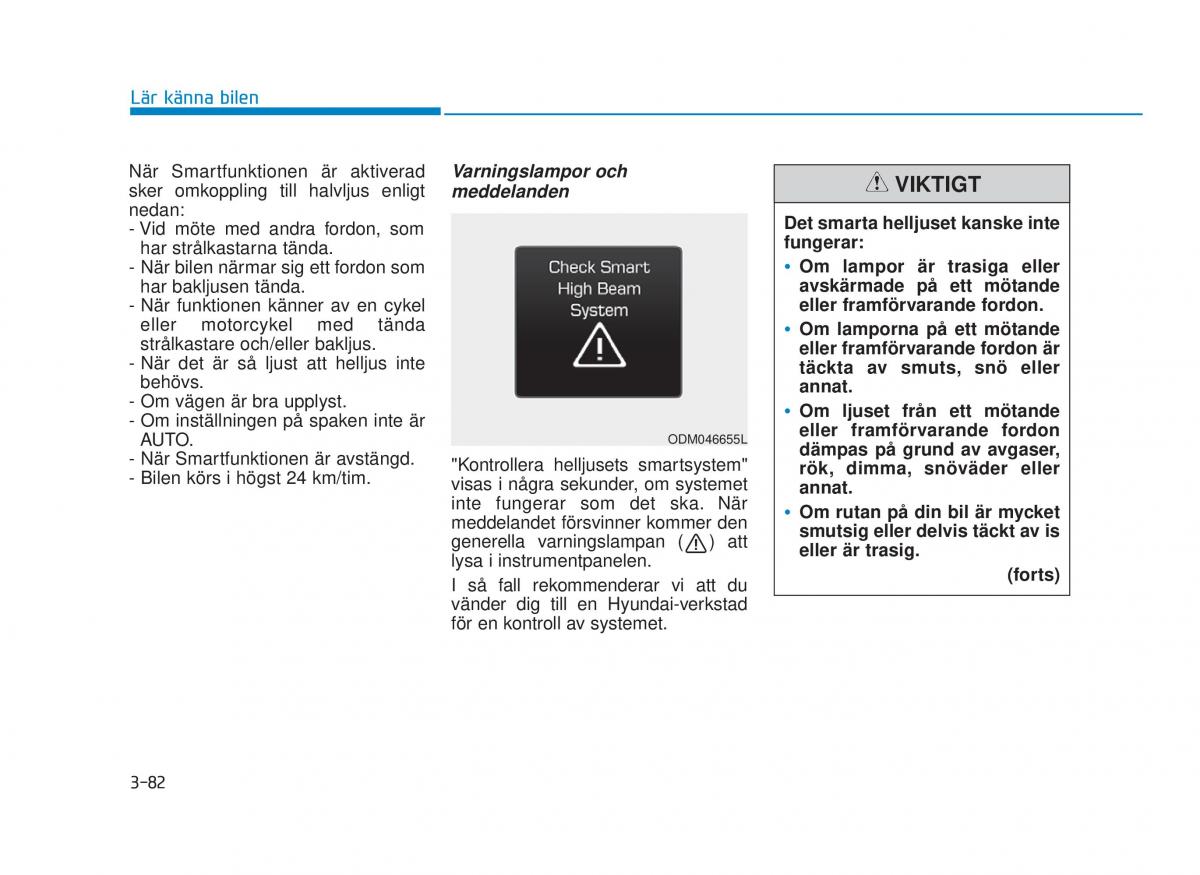 Lär känna bilen

När Smartfunktionen är aktiverad sker omkoppling till halvljus enligt nedan:
- Vid möte med andra fordon, som har strålkastarna tända.
- När bilen närmar sig ett fordon som har bakljusen tända.
- När funktionen känner av en cykel eller motorcykel med tända strålkastare och/eller bakljus.
- När det är så ljust att helljus inte behövs.
- Om vägen är bra upplyst.
- Om inställningen på spaken inte är AUTO.
- När Smartfunktionen är avstängd.
- Bilen körs i högst 24 km/tim.

Varningslampor och meddelanden

Check Smart High Beam System

ODM046655L

"Kontrollera helljusets smartsystem" visas i några sekunder, om systemet inte fungerar som det ska. När meddelandet försvinner kommer den generella varningslampan ( ) att lysa i instrumentpanelen.

I så fall rekommenderar vi att du vänder dig till en Hyundai-verkstad för en kontroll av systemet.

VIKTIGT

Det smarta helljuset kanske inte fungerar:
• Om lampor är trasiga eller avskärmade på ett mötande eller framförvarande fordon.
• Om lamporna på ett mötande eller framförvarande fordon är täckta av smuts, snö eller annat.
• Om ljuset från ett mötande eller framförvarande fordon dämpas på grund av avgaser, rök, dimma, snöväder eller annat.
• Om rutan på din bil är mycket smutsig eller delvis täckt av is eller är trasig.

(forts)

3-82